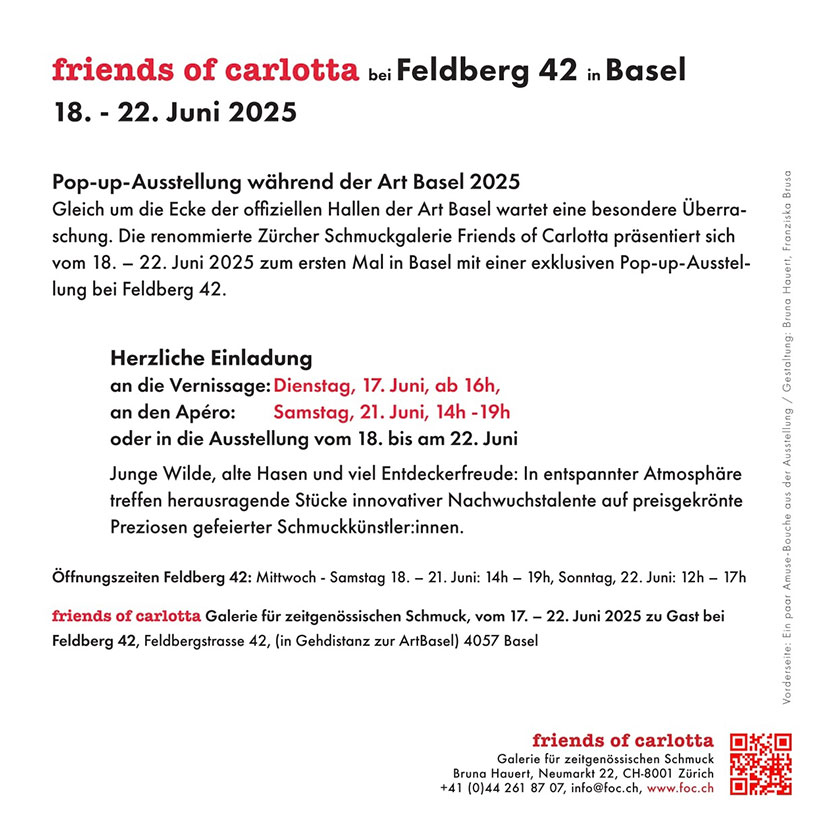 friends of carlotta bei Feldberg 42 in Basel
18. - 22. Juni 2025

Pop-up-Ausstellung während der Art Basel 2025
Gleich um die Ecke der offiziellen Hallen der Art Basel wartet eine besondere Überraschung. Die renommierte Zürcher Schmuckgalerie Friends of Carlotta präsentiert sich vom 18. – 22. Juni 2025 zum ersten Mal in Basel mit einer exklusiven Pop-up-Ausstellung bei Feldberg 42.

Herzliche Einladung
an die Vernissage: Dienstag, 17. Juni, ab 16h,
an den Apéro: Samstag, 21. Juni, 14h -19h
oder in die Ausstellung vom 18. bis am 22. Juni

Junge Wilde, alte Hasen und viel Entdeckerfreude: In entspannter Atmosphäre treffen herausragende Stücke innovativer Nachwuchstalente auf preisgekrönte Preziosen gefeierter Schmuckkünstler:innen.

Öffnungszeiten Feldberg 42: Mittwoch - Samstag 18. – 21. Juni: 14h – 19h, Sonntag, 22. Juni: 12h – 17h

friends of carlotta Galerie für zeitgenössischen Schmuck, vom 17. – 22. Juni 2025 zu Gast bei Feldberg 42, Feldbergstrasse 42, (in Gehdistanz zur ArtBasel) 4057 Basel

Vorderseite: Ein paar Amuse-Bouche aus der Ausstellung / Gestaltung: Bruna Hauert, Franziska Brusa

friends of carlotta
Galerie für zeitgenössischen Schmuck
Bruna Hauert, Neumarkt 22, CH-8001 Zürich
+41 (0)44 261 87 07, info@foc.ch, www.foc.ch